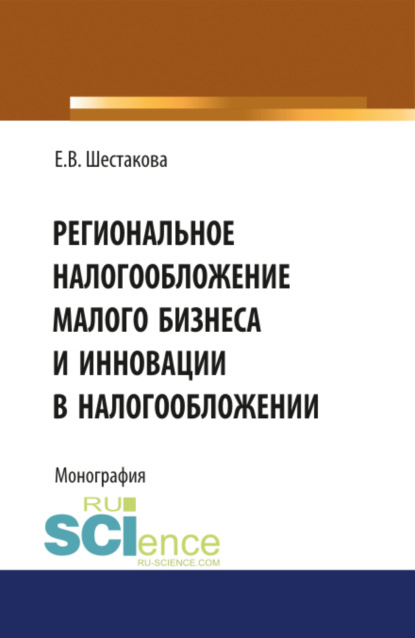 Е.В. Шестакова

РЕГИОНАЛЬНОЕ НАЛОГООБЛОЖЕНИЕ МАЛОГО БИЗНЕСА И ИННОВАЦИИ В НАЛОГООБЛОЖЕНИИ

Монография

RU SCIence
RU-SCIENCE.COM